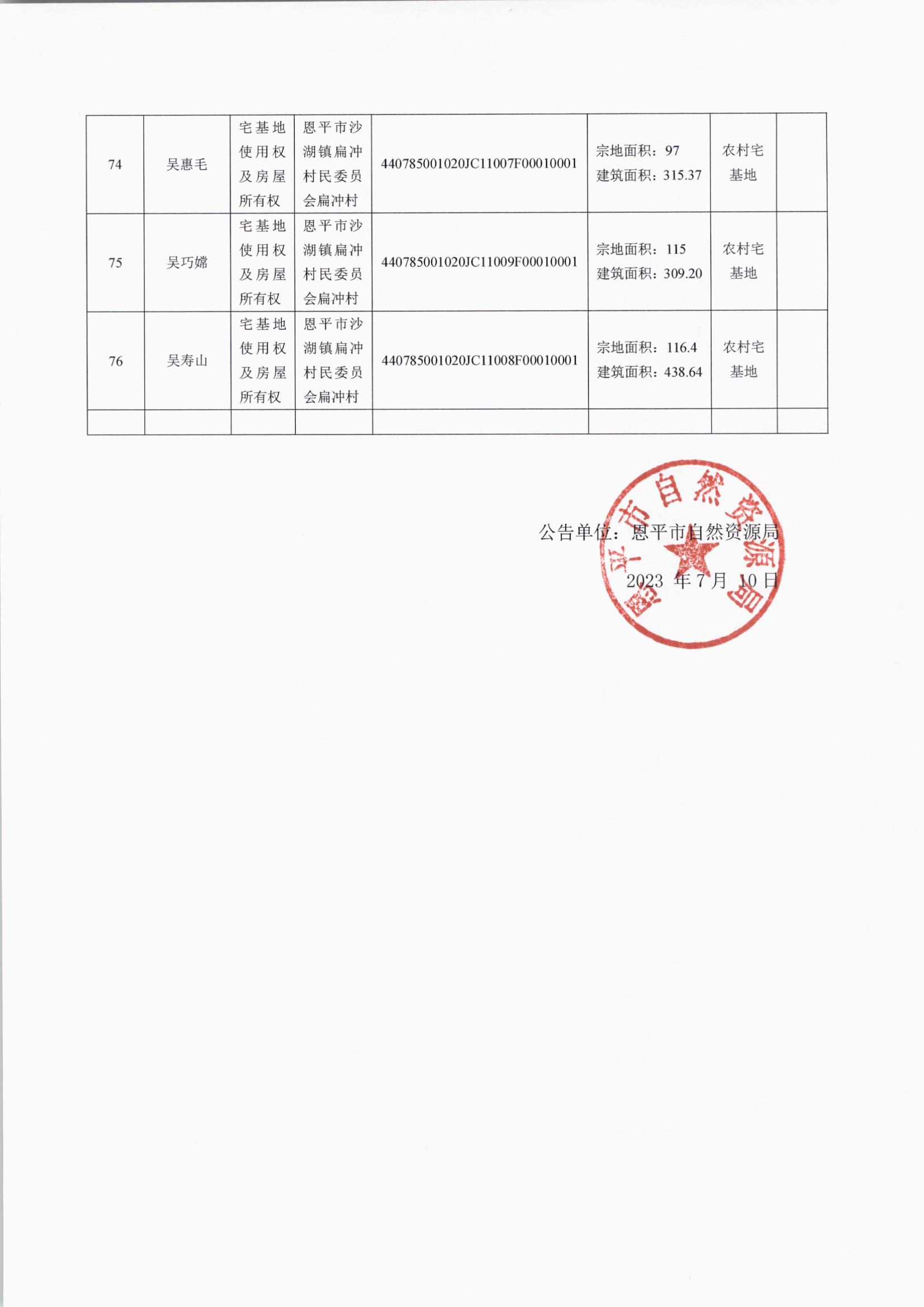 | 74 | 吴惠毛 | 宅基地使用权及房屋所有权 | 恩平市沙湖镇扁冲村民委员会扁冲村 | 440785001020JC11007F00010001 | 宗地面积：97 建筑面积：315.37 | 农村宅基地 |  |
|---|---|---|---|---|---|---|---|
| 75 | 吴巧嫦 | 宅基地使用权及房屋所有权 | 恩平市沙湖镇扁冲村民委员会扁冲村 | 440785001020JC11009F00010001 | 宗地面积：115 建筑面积：309.20 | 农村宅基地 |  |
| 76 | 吴寿山 | 宅基地使用权及房屋所有权 | 恩平市沙湖镇扁冲村民委员会扁冲村 | 440785001020JC11008F00010001 | 宗地面积：116.4 建筑面积：438.64 | 农村宅基地 |  |
|  |  |  |  |  |  |  |  |

公告单位：恩平市自然资源局

2023年7月10日

恩平市自然资源局